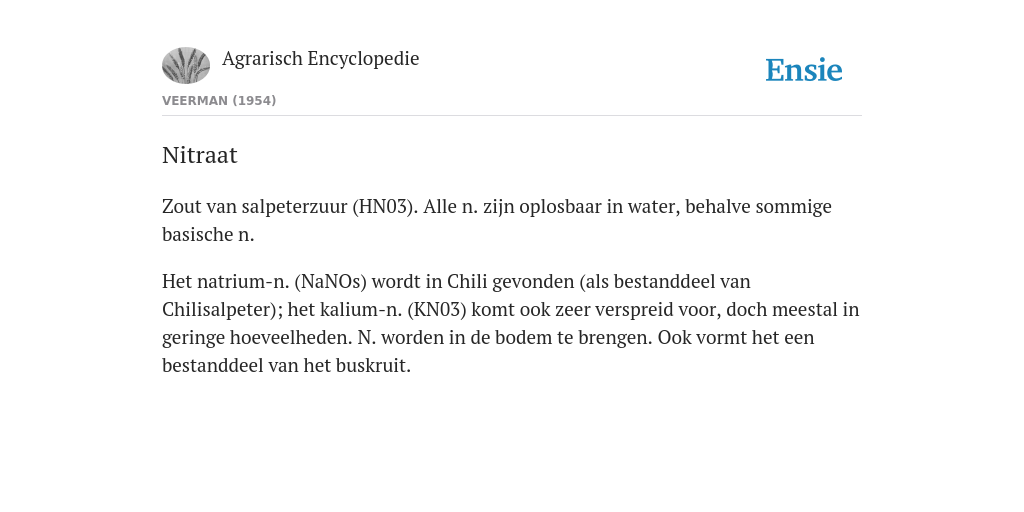 Agrarisch Encyclopedie

Ensie

VEERMAN (1954)

Nitraat

Zout van salpeterzuur (HN03). Alle n. zijn oplosbaar in water, behalve sommige basische n.

Het natrium-n. (NaNOs) wordt in Chili gevonden (als bestanddeel van Chilisalpeter); het kalium-n. (KN03) komt ook zeer verspreid voor, doch meestal in geringe hoeveelheden. N. worden in de bodem te brengen. Ook vormt het een bestanddeel van het buskruit.